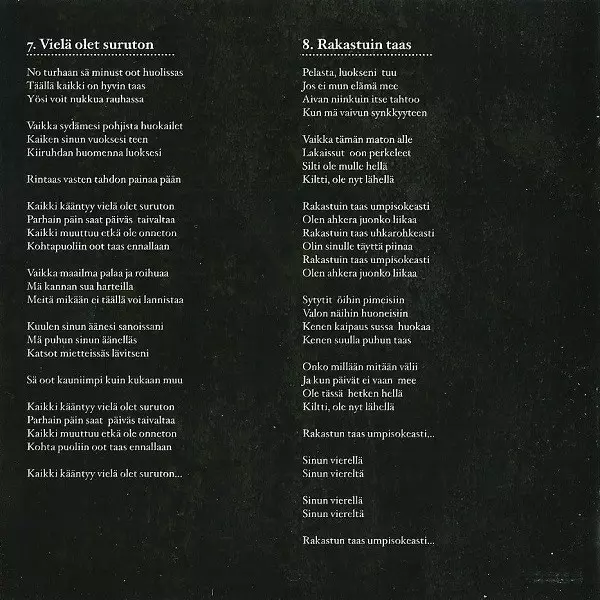 7. Vielä olet suruton

No turhaan sä minust oot huolissas
Täällä kaikki on hyvin taas
Yösi voit nukkua rauhassa

Vaikka sydämesi pohjista huokailet
Kaiken sinun vuoksesi teen
Kiiruhdan huomenna luoksesi

Rintaas vasten tahdon painaa pään

Kaikki kääntyy vielä olet suruton
Parhain päin saat päiväs taivaltaa
Kaikki muuttuu etkä ole onneton
Kohtapuoliin oot taas ennallaan

Vaikka maailma palaa ja roihuaa
Mä kannan sua harteilla
Meitä mikään ei täällä voi lannistaa

Kuulen sinun äänesi sanoissani
Mä puhun sinun äänelläs
Katsot mietteissäs lävitseni

Sä oot kauniimpi kuin kukaan muu

Kaikki kääntyy vielä olet suruton
Parhain päin saat päiväs taivaltaa
Kaikki muuttuu etkä ole onneton
Kohta puoliin oot taas ennallaan

Kaikki kääntyy vielä olet suruton...

8. Rakastuin taas

Pelasta, luokseni tuu
Jos ei mun elämä mee
Aivan niinkuin itse tahtoo
Kun mä vaivun synkkyyteen

Vaikka tämän maton alle
Lakaissut oon perkeleet
Silti ole mulle hellä
Kiltti, ole nyt lähellä

Rakastuin taas umpisokeasti
Olen ahkera juonko liikaa
Rakastuin taas uhkarohkeasti
Olin sinulle täyttä piinaa
Rakastuin taas umpisokeasti
Olen ahkera juonko liikaa

Sytytit öihin pimeisiin
Valon näihin huoneisiin
Kenen kaipaus sussa huokaa
Kenen suulla puhun taas

Onko millään mitään välii
Ja kun päivät ei vaan mee
Ole tässä hetken hellä
Kiltti, ole nyt lähellä

Rakastun taas umpisokeasti...

Sinun vierellä
Sinun viereltä

Sinun vierellä
Sinun viereltä

Rakastun taas umpisokeasti...